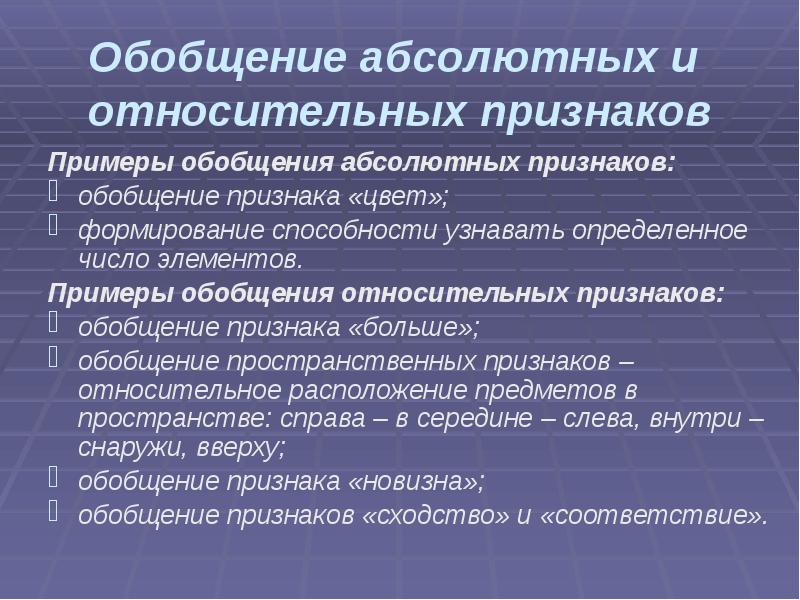 Обобщение абсолютных и относительных признаков

Примеры обобщения абсолютных признаков:
обобщение признака «цвет»;
формирование способности узнавать определенное число элементов.

Примеры обобщения относительных признаков:
обобщение признака «больше»;
обобщение пространственных признаков – относительное расположение предметов в пространстве: справа – в середине – слева, внутри – снаружи, вверху;
обобщение признака «новизна»;
обобщение признаков «сходство» и «соответствие».